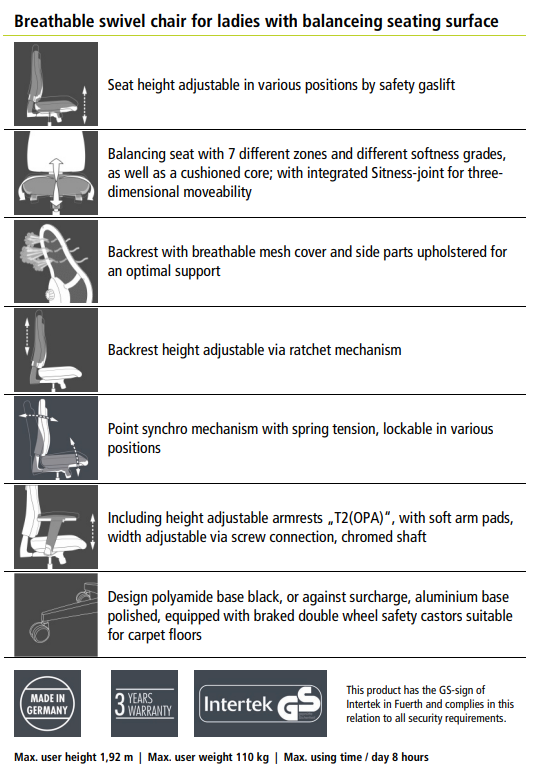 Breathable swivel chair for ladies with balanceing seating surface

Seat height adjustable in various positions by safety gaslift

Balancing seat with 7 different zones and different softness grades, as well as a cushioned core; with integrated Sitness-joint for three-dimensional moveability

Backrest with breathable mesh cover and side parts upholstered for an optimal support

Backrest height adjustable via ratchet mechanism

Point synchro mechanism with spring tension, lockable in various positions

Including height adjustable armrests „T2(OPA)“, with soft arm pads, width adjustable via screw connection, chromed shaft

Design polyamide base black, or against surcharge, aluminium base polished, equipped with braked double wheel safety castors suitable for carpet floors

MADE IN GERMANY

3 YEARS WARRANTY

Intertek GS

This product has the GS-sign of Intertek in Fuerth and complies in this relation to all security requirements.

Max. user height 1,92 m | Max. user weight 110 kg | Max. using time / day 8 hours